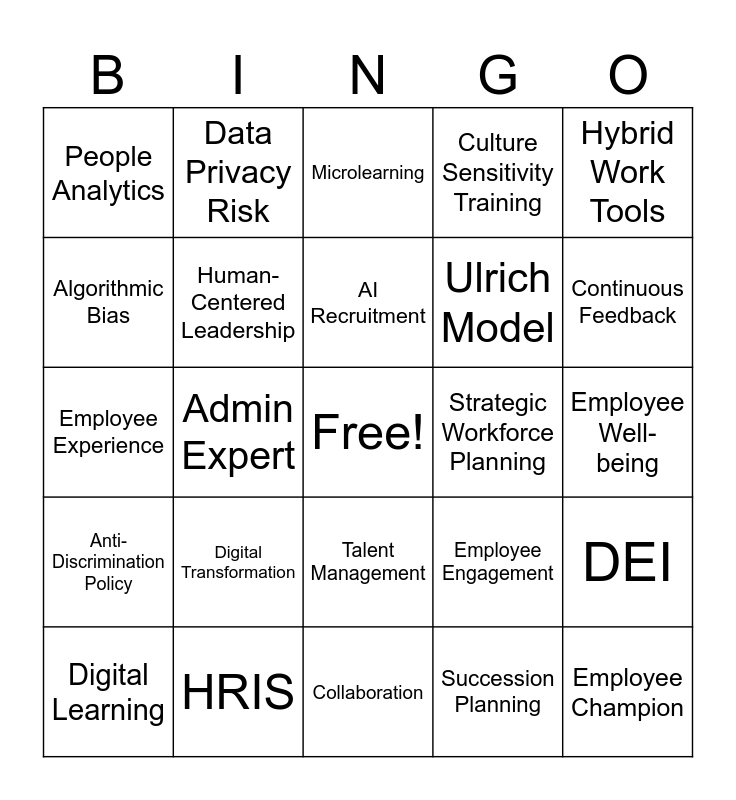 | B | I | N | G | O |
|---|---|---|---|---|
| People Analytics | Data Privacy Risk | Microlearning | Culture Sensitivity Training | Hybrid Work Tools |
| Algorithmic Bias | Human-Centered Leadership | AI Recruitment | Ulrich Model | Continuous Feedback |
| Employee Experience | Admin Expert | Free! | Strategic Workforce Planning | Employee Well-being |
| Anti-Discrimination Policy | Digital Transformation | Talent Management | Employee Engagement | DEI |
| Digital Learning | HRIS | Collaboration | Succession Planning | Employee Champion |